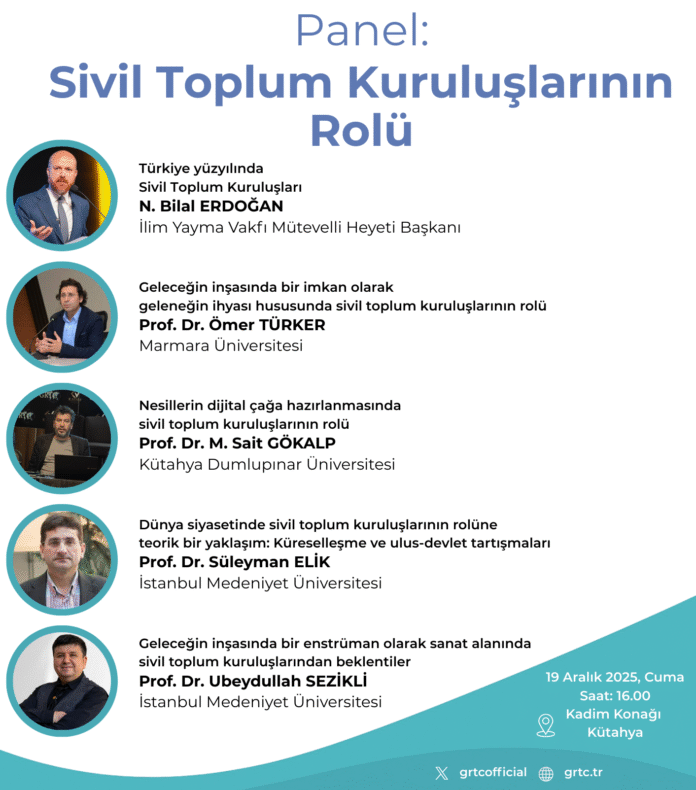 Panel:
Sivil Toplum Kuruluşlarının Rolü

Türkiye yüzyılında Sivil Toplum Kuruluşları
N. Bilal ERDOĞAN
İlim Yayma Vakfı Mütevelli Heyeti Başkanı

Geleceğin inşasında bir imkan olarak geleneğin ihyası hususunda sivil toplum kuruluşlarının rolü
Prof. Dr. Ömer TÜRKER
Marmara Üniversitesi

Nesillerin dijital çağa hazırlanmasında sivil toplum kuruluşlarının rolü
Prof. Dr. M. Sait GÖKALP
Kütahya Dumlupınar Üniversitesi

Dünya siyasetinde sivil toplum kuruluşlarının rolüne teorik bir yaklaşım: Küreselleşme ve ulus-devlet tartışmaları
Prof. Dr. Süleyman ELİK
İstanbul Medeniyet Üniversitesi

Geleceğin inşasında bir enstrüman olarak sanat alanında sivil toplum kuruluşlarından beklentiler
Prof. Dr. Ubeydullah SEZİKLİ
İstanbul Medeniyet Üniversitesi

19 Aralık 2025, Cuma
Saat: 16.00
Kadim Konağı
Kütahya

grtcofficial grtc.tr